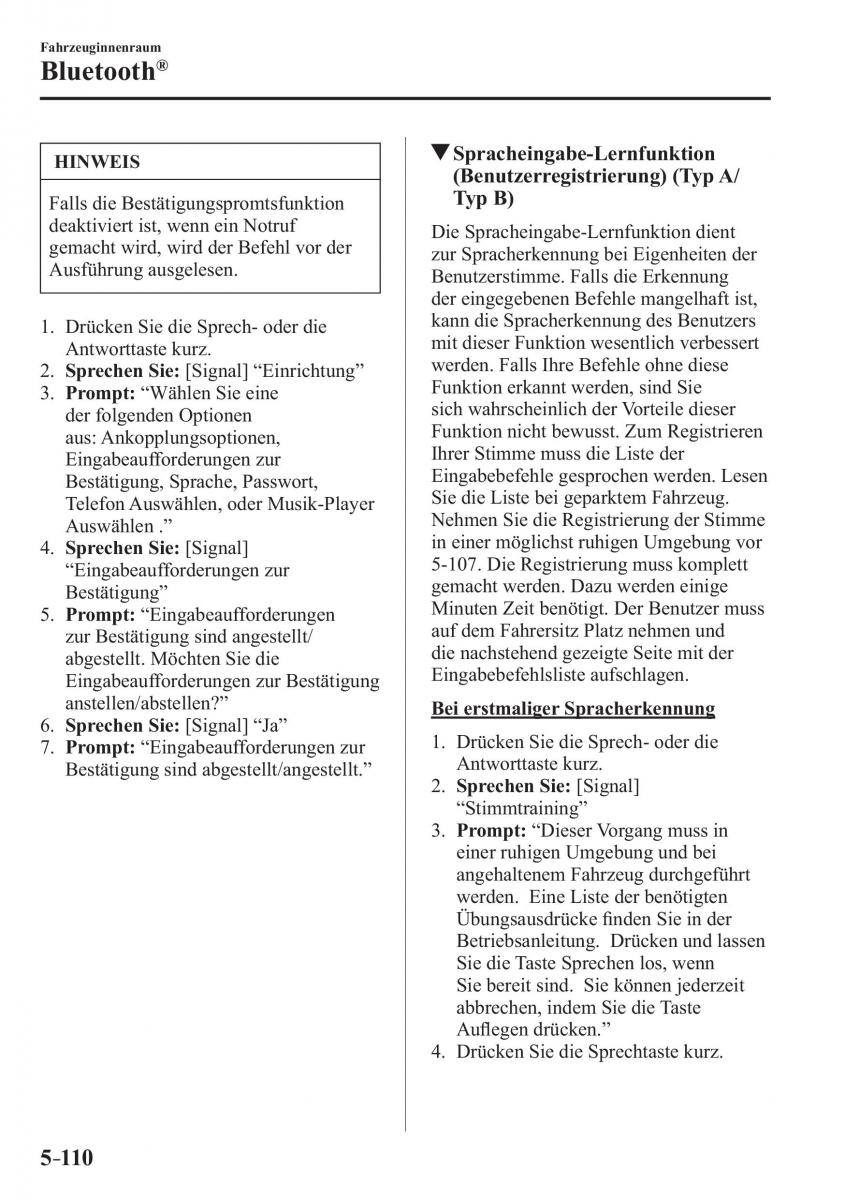 Fahrzeuginnenraum
Bluetooth®

HINWEIS

Falls die Bestätigungspromtsfunktion deaktiviert ist, wenn ein Notruf gemacht wird, wird der Befehl vor der Ausführung ausgelesen.

1. Drücken Sie die Sprech- oder die Antworttaste kurz.
2. **Sprechen Sie:** [Signal] “Einrichtung”
3. **Prompt:** “Wählen Sie eine der folgenden Optionen aus: Ankopplungsoptionen, Eingabeaufforderungen zur Bestätigung, Sprache, Passwort, Telefon Auswählen, oder Musik-Player Auswählen .”
4. **Sprechen Sie:** [Signal] “Eingabeaufforderungen zur Bestätigung”
5. **Prompt:** “Eingabeaufforderungen zur Bestätigung sind angestellt/abgestellt. Möchten Sie die Eingabeaufforderungen zur Bestätigung anstellen/abstellen?”
6. **Sprechen Sie:** [Signal] “Ja”
7. **Prompt:** “Eingabeaufforderungen zur Bestätigung sind abgestellt/angestellt.”

▼Spracheingabe-Lernfunktion (Benutzerregistrierung) (Typ A/ Typ B)

Die Spracheingabe-Lernfunktion dient zur Spracherkennung bei Eigenheiten der Benutzerstimme. Falls die Erkennung der eingegebenen Befehle mangelhaft ist, kann die Spracherkennung des Benutzers mit dieser Funktion wesentlich verbessert werden. Falls Ihre Befehle ohne diese Funktion erkannt werden, sind Sie sich wahrscheinlich der Vorteile dieser Funktion nicht bewusst. Zum Registrieren Ihrer Stimme muss die Liste der Eingabebefehle gesprochen werden. Lesen Sie die Liste bei geparktem Fahrzeug. Nehmen Sie die Registrierung der Stimme in einer möglichst ruhigen Umgebung vor 5-107. Die Registrierung muss komplett gemacht werden. Dazu werden einige Minuten Zeit benötigt. Der Benutzer muss auf dem Fahrersitz Platz nehmen und die nachstehend gezeigte Seite mit der Eingabebefehlsliste aufschlagen.

Bei erstmaliger Spracherkennung

1. Drücken Sie die Sprech- oder die Antworttaste kurz.
2. **Sprechen Sie:** [Signal] “Stimmtraining”
3. **Prompt:** “Dieser Vorgang muss in einer ruhigen Umgebung und bei angehaltenem Fahrzeug durchgeführt werden. Eine Liste der benötigten Übungsausdrücke finden Sie in der Betriebsanleitung. Drücken und lassen Sie die Taste Sprechen los, wenn Sie bereit sind. Sie können jederzeit abbrechen, indem Sie die Taste Auflegen drücken.”
4. Drücken Sie die Sprechtaste kurz.

5-110